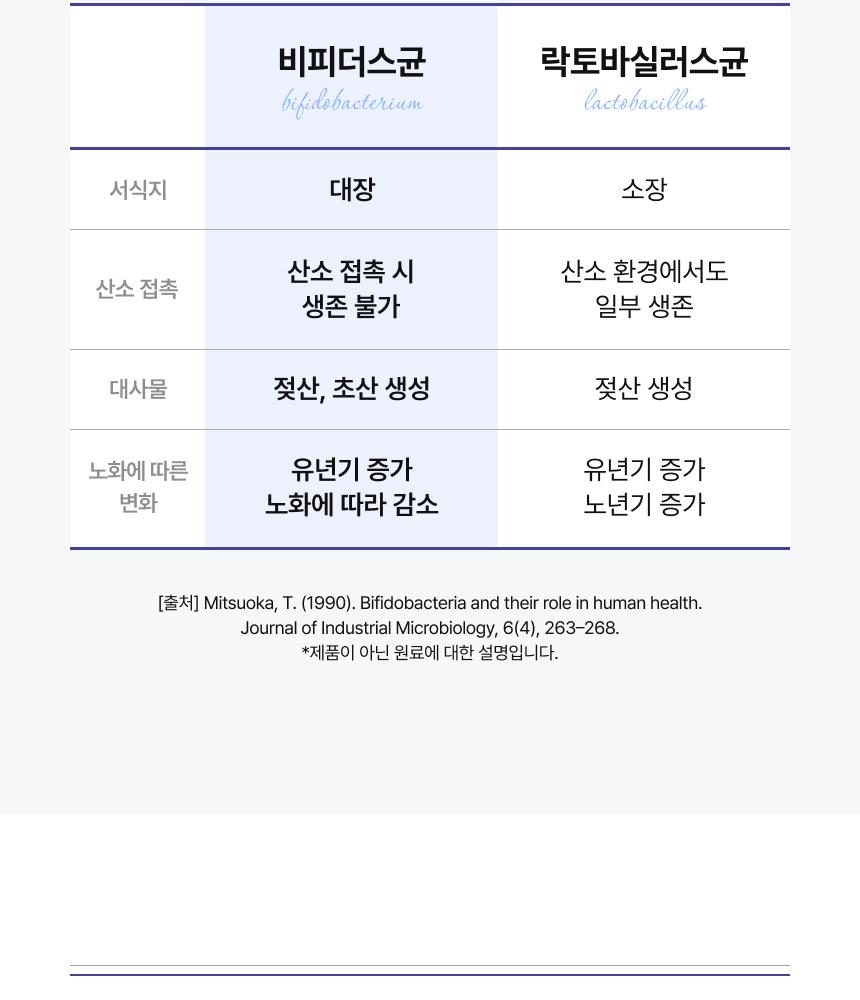 | | 비피더스균 bifidobacterium | 락토바실러스균 lactobacillus |
|---|---|---|
| 서식지 | 대장 | 소장 |
| 산소 접촉 | 산소 접촉 시 생존 불가 | 산소 환경에서도 일부 생존 |
| 대사물 | 젖산, 초산 생성 | 젖산 생성 |
| 노화에 따른 변화 | 유년기 증가 노화에 따라 감소 | 유년기 증가 노년기 증가 |

[출처] Mitsuoka, T. (1990). Bifidobacteria and their role in human health. Journal of Industrial Microbiology, 6(4), 263–268.
*제품이 아닌 원료에 대한 설명입니다.